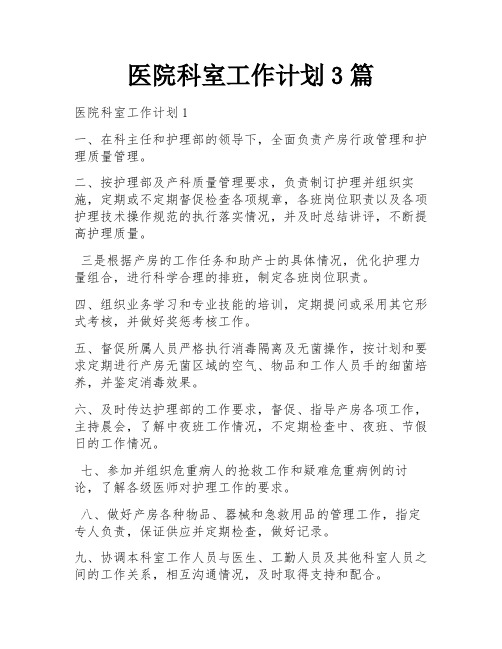 医院科室工作计划3篇

医院科室工作计划1

一、在科主任和护理部的领导下，全面负责产房行政管理和护理质量管理。

二、按护理部及产科质量管理要求，负责制订护理并组织实施，定期或不定期督促检查各项规章，各班岗位职责以及各项护理技术操作规范的执行落实情况，并及时总结讲评，不断提高护理质量。

三是根据产房的工作任务和助产士的具体情况，优化护理力量组合，进行科学合理的排班，制定各班岗位职责。

四、组织业务学习和专业技能的培训，定期提问或采用其它形式考核，并做好奖惩考核工作。

五、督促所属人员严格执行消毒隔离及无菌操作，按计划和要求定期进行产房无菌区域的空气、物品和工作人员手的细菌培养，并鉴定消毒效果。

六、及时传达护理部的工作要求，督促、指导产房各项工作，主持晨会，了解中夜班工作情况，不定期检查中、夜班、节假日的工作情况。

七、参加并组织危重病人的抢救工作和疑难危重病例的讨论，了解各级医师对护理工作的要求。

八、做好产房各种物品、器械和急救用品的管理工作，指定专人负责，保证供应并定期检查，做好记录。

九、协调本科室工作人员与医生、工勤人员及其他科室人员之间的工作关系，相互沟通情况，及时取得支持和配合。